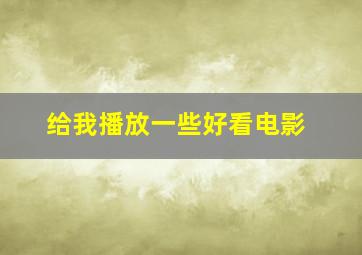 给我播放一些好看电影